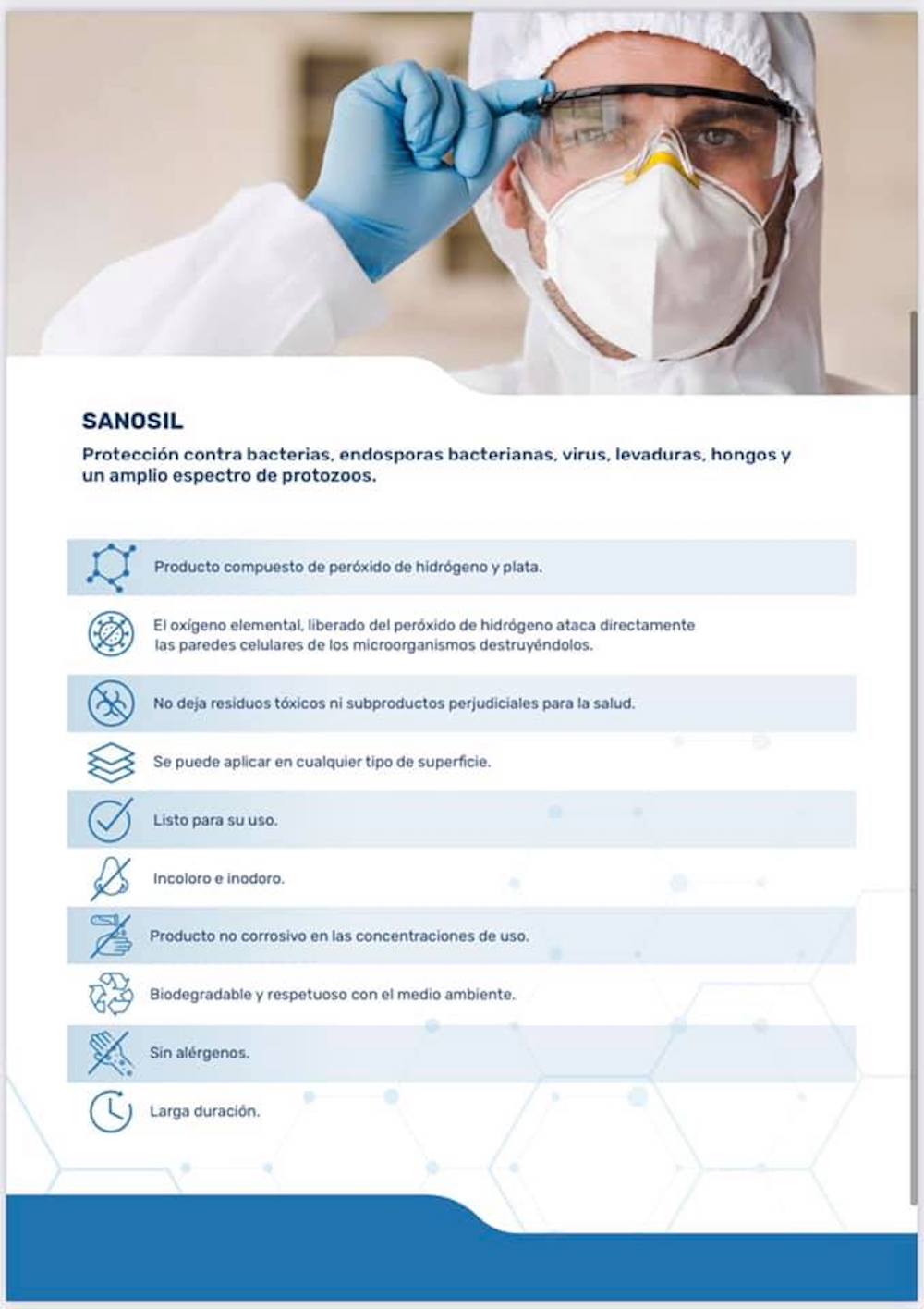 SANOSIL

Protección contra bacterias, endosporas bacterianas, virus, levaduras, hongos y un amplio espectro de protozoos.

Producto compuesto de peróxido de hidrógeno y plata.

El oxígeno elemental, liberado del peróxido de hidrógeno ataca directamente las paredes celulares de los microorganismos destruyéndolos.

No deja residuos tóxicos ni subproductos perjudiciales para la salud.

Se puede aplicar en cualquier tipo de superficie.

Listo para su uso.

Incoloro e inodoro.

Producto no corrosivo en las concentraciones de uso.

Biodegradable y respetuoso con el medio ambiente.

Sin alérgenos.

Larga duración.